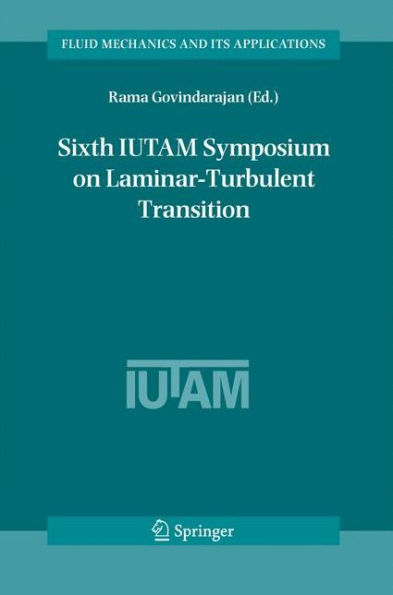 FLUID MECHANICS AND ITS APPLICATIONS

Rama Govindarajan (Ed.)

Sixth IUTAM Symposium on Laminar-Turbulent Transition

IUTAM

Springer